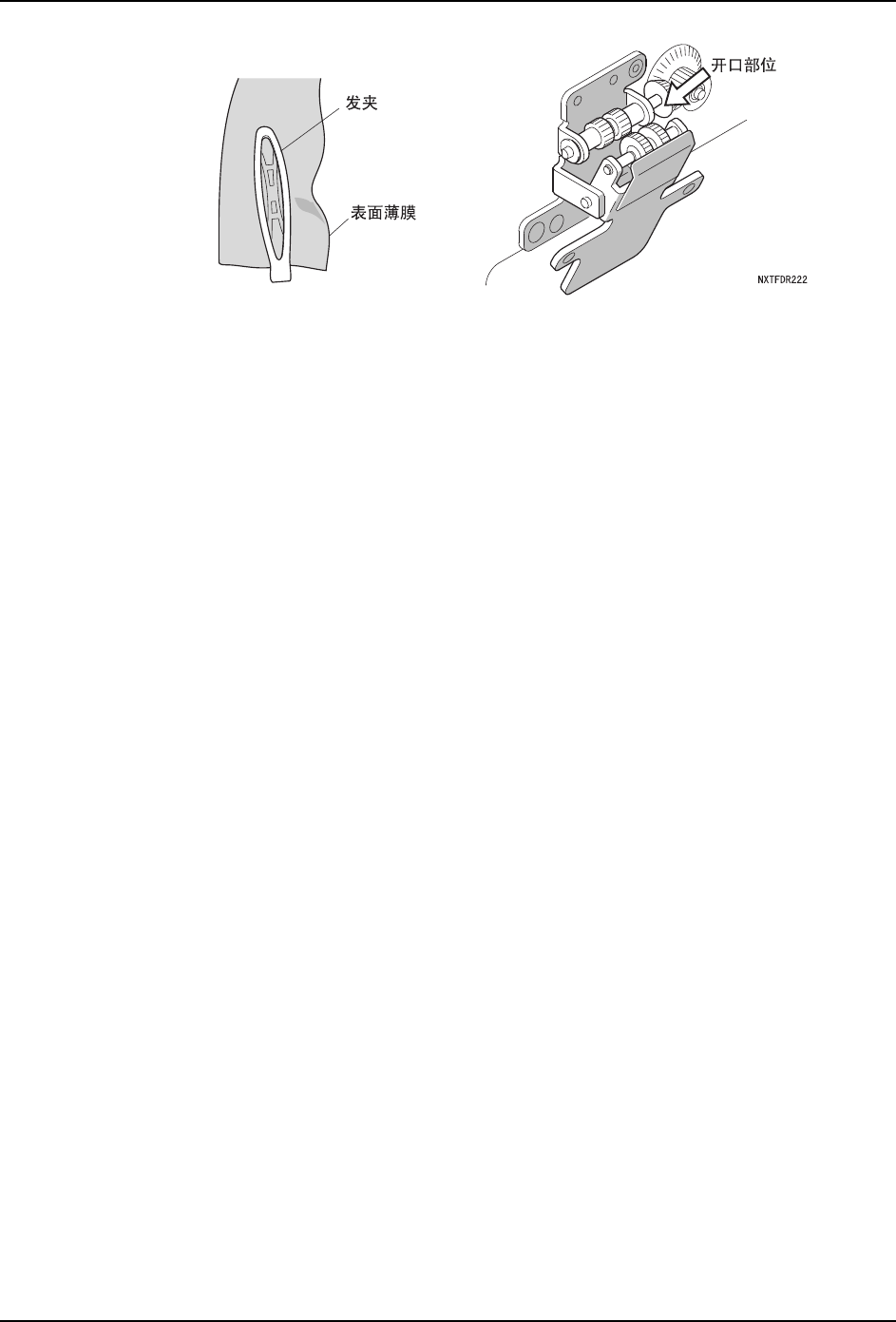 发夹

表面薄膜

开口部位

NXTFDR222